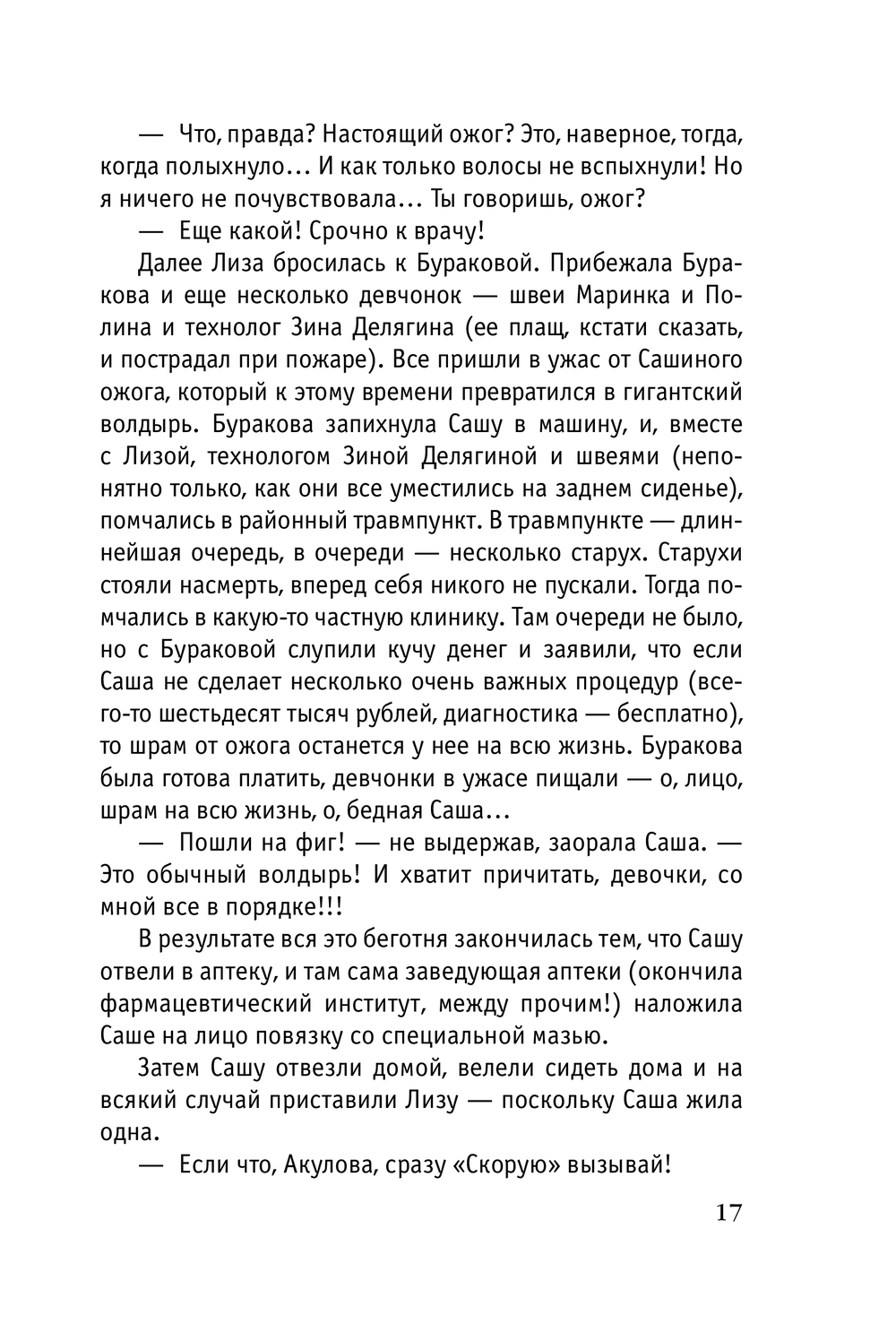 — Что, правда? Настоящий ожог? Это, наверное, тогда, когда полыхнуло... И как только волосы не вспыхнули! Но я ничего не почувствовала... Ты говоришь, ожог?

— Еще какой! Срочно к врачу!

Далее Лиза бросилась к Бураковой. Прибежала Буракова и еще несколько девчонок — швеи Маринка и Полина и технолог Зина Делягина (ее плащ, кстати сказать, и пострадал при пожаре). Все пришли в ужас от Сашиного ожога, который к этому времени превратился в гигантский волдырь. Буракова запихнула Сашу в машину, и, вместе с Лизой, технологом Зиной Делягиной и швеями (непонятно только, как они все уместились на заднем сиденье), помчались в районный травмпункт. В травмпункте — длиннейшая очередь, в очереди — несколько старух. Старухи стояли насмерть, вперед себя никого не пускали. Тогда помчались в какую-то частную клинику. Там очереди не было, но с Бураковой слупили кучу денег и заявили, что если Саша не сделает несколько очень важных процедур (всего-то шестьдесят тысяч рублей, диагностика — бесплатно), то шрам от ожога останется у нее на всю жизнь. Буракова была готова платить, девчонки в ужасе пищали — о, лицо, шрам на всю жизнь, о, бедная Саша...

— Пошли на фиг! — не выдержав, заорала Саша. — Это обычный волдырь! И хватит причитать, девочки, со мной все в порядке!!!

В результате вся это беготня закончилась тем, что Сашу отвели в аптеку, и там сама заведующая аптеки (окончила фармацевтический институт, между прочим!) наложила Саше на лицо повязку со специальной мазью.

Затем Сашу отвезли домой, велели сидеть дома и на всякий случай приставили Лизу — поскольку Саша жила одна.

— Если что, Акулова, сразу «Скорую» вызывай!

17